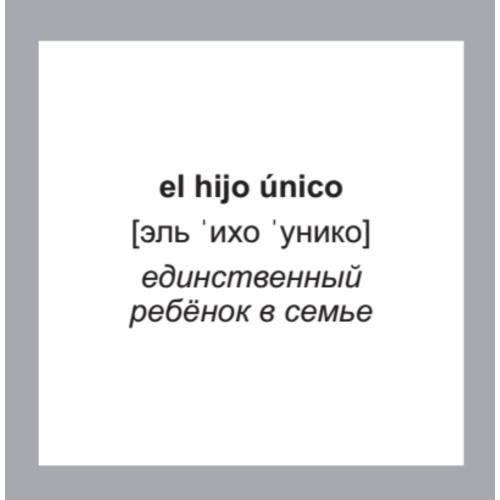 el hijo único

[эль ˈихо ˈунико]

единственный ребёнок в семье